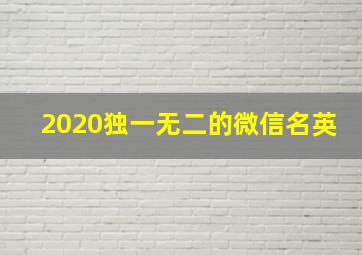 2020独一无二的微信名英